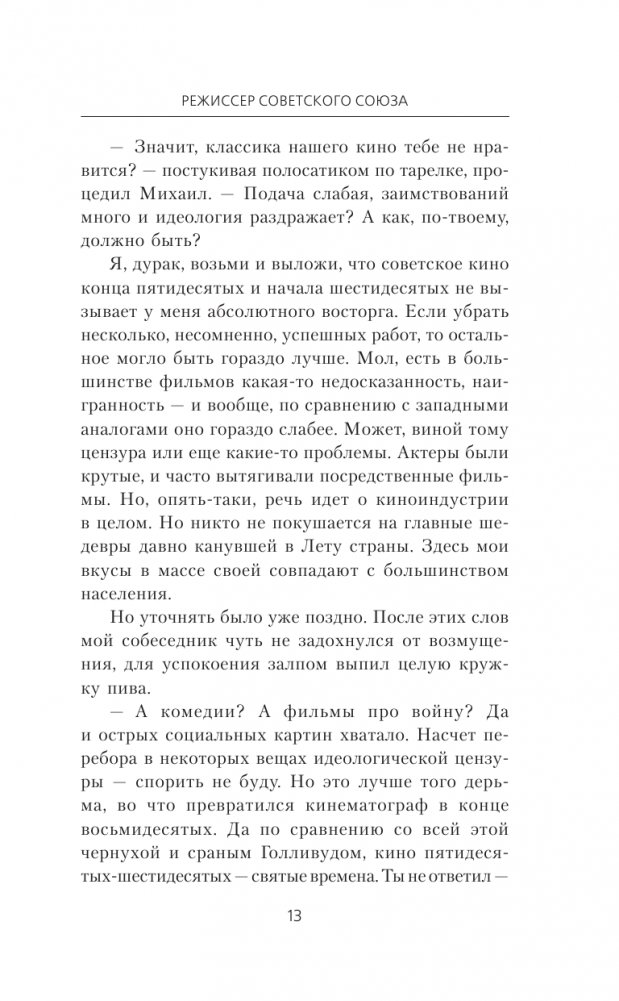 РЕЖИССЕР СОВЕТСКОГО СОЮЗА

— Значит, классика нашего кино тебе не нравится? — постукивая полосатиком по тарелке, процедил Михаил. — Подача слабая, заимствований много и идеология раздражает? А как, по-твоему, должно быть?

Я, дурак, возьми и выложи, что советское кино конца пятидесятых и начала шестидесятых не вызывает у меня абсолютного восторга. Если убрать несколько, несомненно, успешных работ, то остальное могло быть гораздо лучше. Мол, есть в большинстве фильмов какая-то недосказанность, наигранность — и вообще, по сравнению с западными аналогами оно гораздо слабее. Может, виной тому цензура или еще какие-то проблемы. Актеры были крутые, и часто вытягивали посредственные фильмы. Но, опять-таки, речь идет о киноиндустрии в целом. Но никто не покушается на главные шедевры давно канувшей в Лету страны. Здесь мои вкусы в массе своей совпадают с большинством населения.

Но уточнять было уже поздно. После этих слов мой собеседник чуть не задохнулся от возмущения, для успокоения залпом выпил целую кружку пива.

— А комедии? А фильмы про войну? Да и острых социальных картин хватало. Насчет перебора в некоторых вещах идеологической цензуры — спорить не буду. Но это лучше того дерьма, во что превратился кинематограф в конце восьмидесятых. Да по сравнению со всей этой чернухой и сраным Голливудом, кино пятидесятых-шестидесятых — святые времена. Ты не ответил —

13